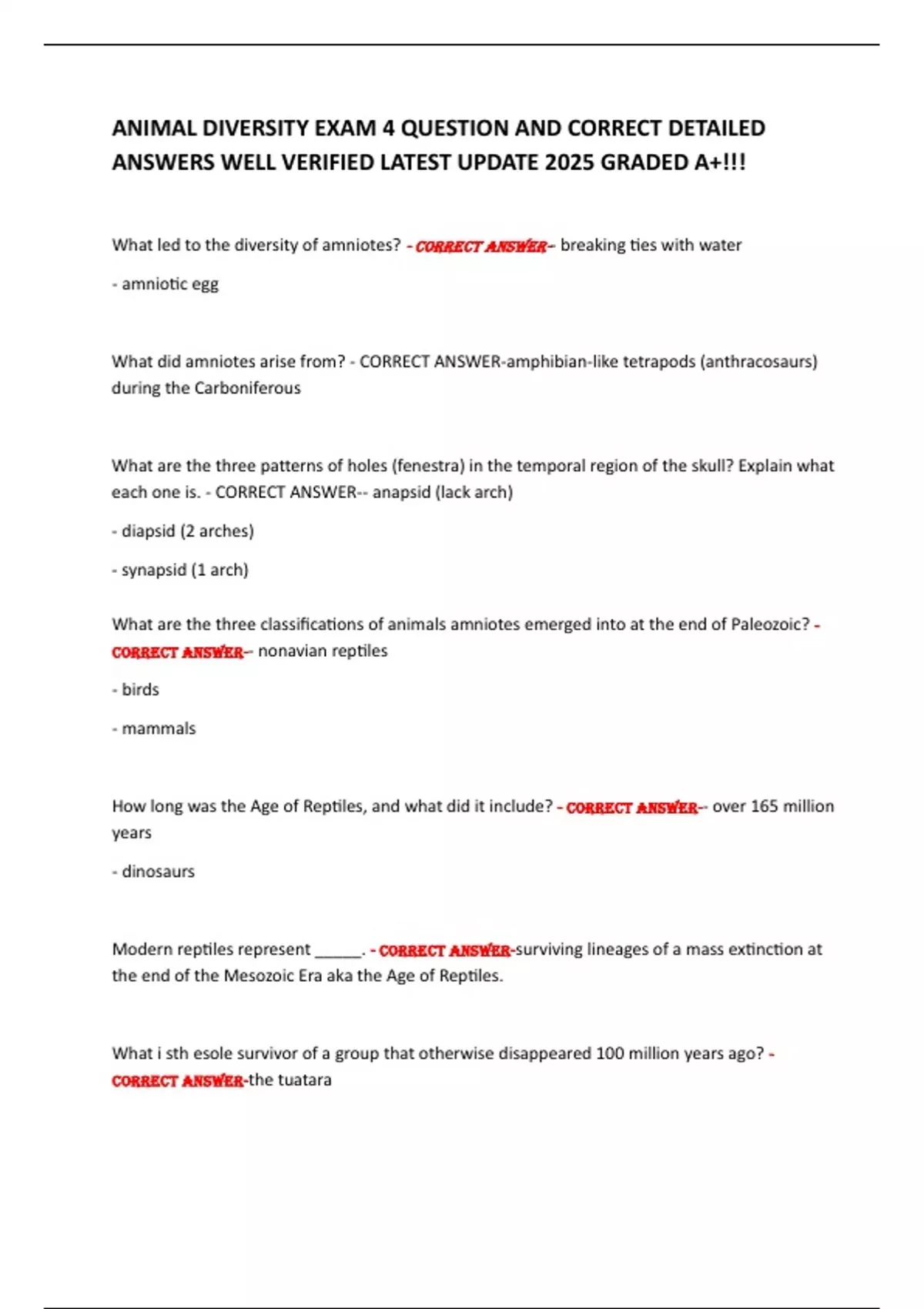 ANIMAL DIVERSITY EXAM 4 QUESTION AND CORRECT DETAILED ANSWERS WELL VERIFIED LATEST UPDATE 2025 GRADED A+!!!

What led to the diversity of amniotes? - CORRECT ANSWER-- breaking ties with water

- amniotic egg

What did amniotes arise from? - CORRECT ANSWER-amphibian-like tetrapods (anthracosaurs) during the Carboniferous

What are the three patterns of holes (fenestra) in the temporal region of the skull? Explain what each one is. - CORRECT ANSWER-- anapsid (lack arch)

- diapsid (2 arches)

- synapsid (1 arch)

What are the three classifications of animals amniotes emerged into at the end of Paleozoic? - CORRECT ANSWER-- nonavian reptiles

- birds

- mammals

How long was the Age of Reptiles, and what did it include? - CORRECT ANSWER-- over 165 million years

- dinosaurs

Modern reptiles represent ______. - CORRECT ANSWER-surviving lineages of a mass extinction at the end of the Mesozoic Era aka the Age of Reptiles.

What i sth esole survivor of a group that otherwise disappeared 100 million years ago? - CORRECT ANSWER-the tuatara